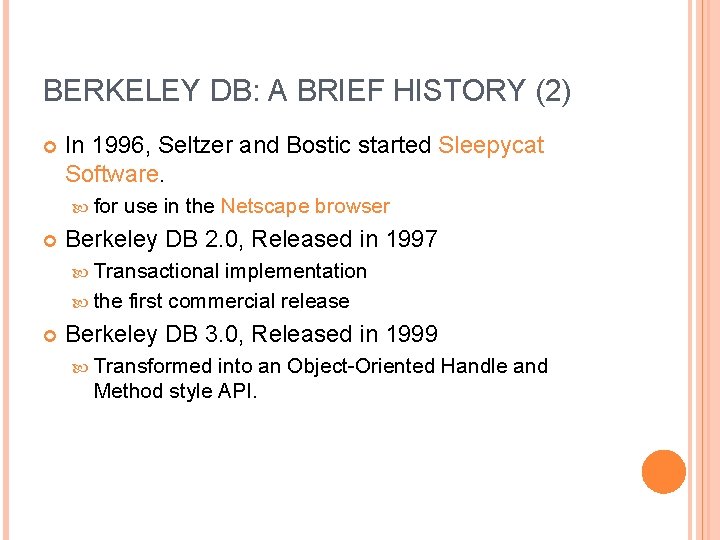 BERKELEY DB: A BRIEF HISTORY (2)

In 1996, Seltzer and Bostic started Sleepycat Software.

for use in the Netscape browser

Berkeley DB 2.0, Released in 1997

Transactional implementation

the first commercial release

Berkeley DB 3.0, Released in 1999

Transformed into an Object-Oriented Handle and Method style API.